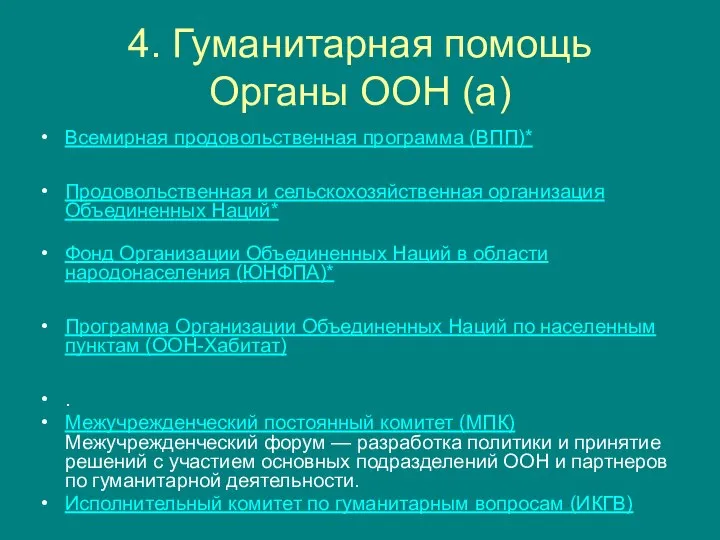 4. Гуманитарная помощь Органы ООН (а)

• Всемирная продовольственная программа (ВПП)*

• Продовольственная и сельскохозяйственная организация Объединенных Наций*

• Фонд Организации Объединенных Наций в области народонаселения (ЮНФПА)*

• Программа Организации Объединенных Наций по населенным пунктам (ООН-Хабитат)

• .

• Межучрежденческий постоянный комитет (МПК) Межучрежденческий форум — разработка политики и принятие решений с участием основных подразделений ООН и партнеров по гуманитарной деятельности.

• Исполнительный комитет по гуманитарным вопросам (ИКГВ)